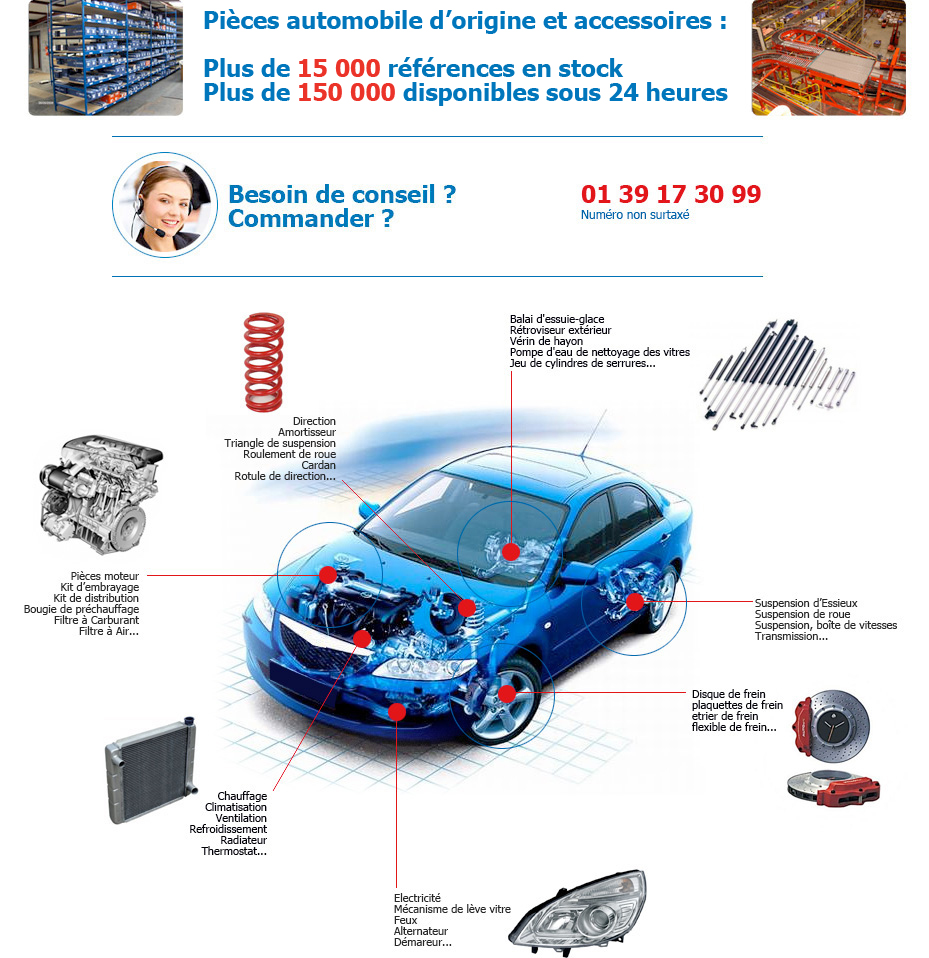 Pièces automobile d'origine et accessoires :

Plus de 15 000 références en stock
Plus de 150 000 disponibles sous 24 heures

Besoin de conseil ?
Commander ?

01 39 17 30 99
Numéro non surtaxé

Balai d'essuie-glace
Rétroviseur extérieur
Vérin de hayon
Pompe d'eau de nettoyage des vitres
Jeu de cylindres de serrures...

Direction
Amortisseur
Triangle de suspension
Roulement de roue
Cardan
Rotule de direction...

Pièces moteur
Kit d'embrayage
Kit de distribution
Bougie de préchauffage
Filtre à Carburant
Filtre à Air...

Suspension d'Essieux
Suspension de roue
Suspension, boîte de vitesses
Transmission...

Disque de frein
plaquettes de frein
etrier de frein
flexible de frein...

Chauffage
Climatisation
Ventilation
Refroidissement
Radiateur
Thermostat...

Electricité
Mécanisme de lève vitre
Feux
Alternateur
Démareur...